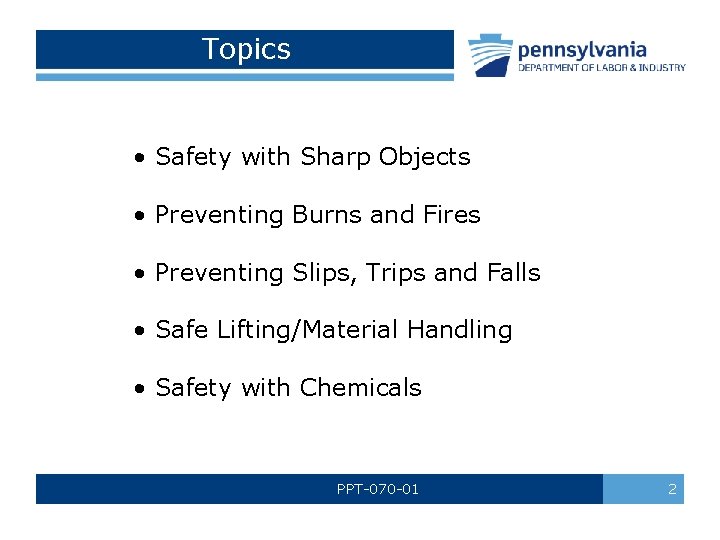 Topics

pennsylvania
DEPARTMENT OF LABOR & INDUSTRY

• Safety with Sharp Objects

• Preventing Burns and Fires

• Preventing Slips, Trips and Falls

• Safe Lifting/Material Handling

• Safety with Chemicals

PPT-070-01

2